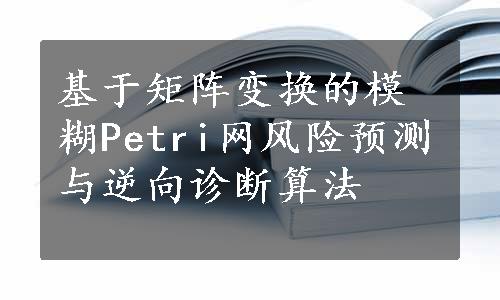 基于矩阵变换的模糊Petri网风险预测与逆向诊断算法